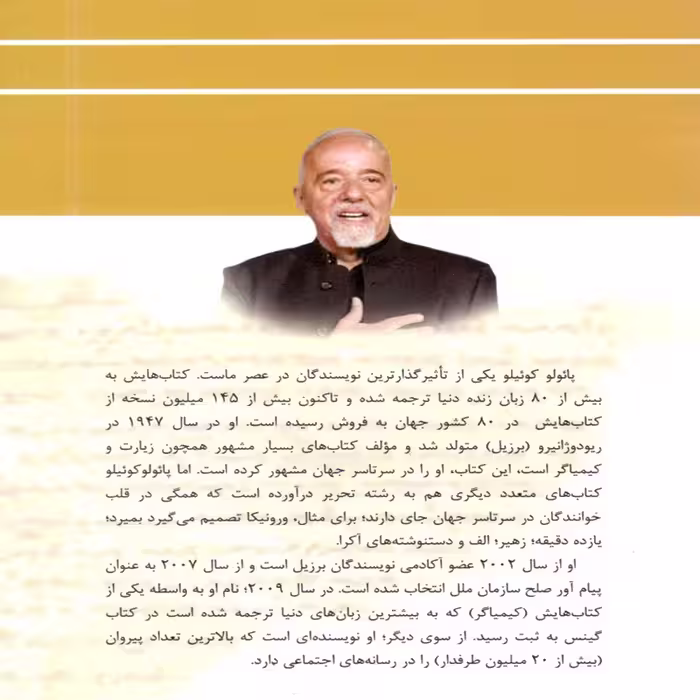 پائولو کوئیلو یکی از تأثیرگذارترین نویسندگان در عصر ماست. کتاب‌هایش به بیش از ۸۰ زبان زنده دنیا ترجمه شده و تاکنون بیش از ۱۴۵ میلیون نسخه از کتاب‌هایش در ۸۰ کشور جهان به فروش رسیده است. او در سال ۱۹۴۷ در ریودوژانیرو (برزیل) متولد شد و مؤلف کتاب‌های بسیار مشهور همچون زیارت و کیمیاگر است، این کتاب، او را در سرتاسر جهان مشهور کرده است. اما پائولوکوئیلو کتاب‌های متعدد دیگری هم به رشته تحریر درآورده است که همگی در قلب خوانندگان در سرتاسر جهان جای دارند؛ برای مثال، ورونیکا تصمیم می‌گیرد بمیرد؛ یازده دقیقه؛ زهیر؛ الف و دستنوشته‌های آکرا.

او از سال ۲۰۰۲ عضو آکادمی نویسندگان برزیل است و از سال ۲۰۰۷ به عنوان پیام آور صلح سازمان ملل انتخاب شده است. در سال ۲۰۰۹؛ نام او به واسطه یکی از کتاب‌هایش (کیمیاگر) که به بیشترین زبان‌های دنیا ترجمه شده است در کتاب گینس به ثبت رسید. از سوی دیگر؛ او نویسنده‌ای است که بالاترین تعداد پیروان (بیش از ۲۰ میلیون طرفدار) را در رسانه‌های اجتماعی دارد.